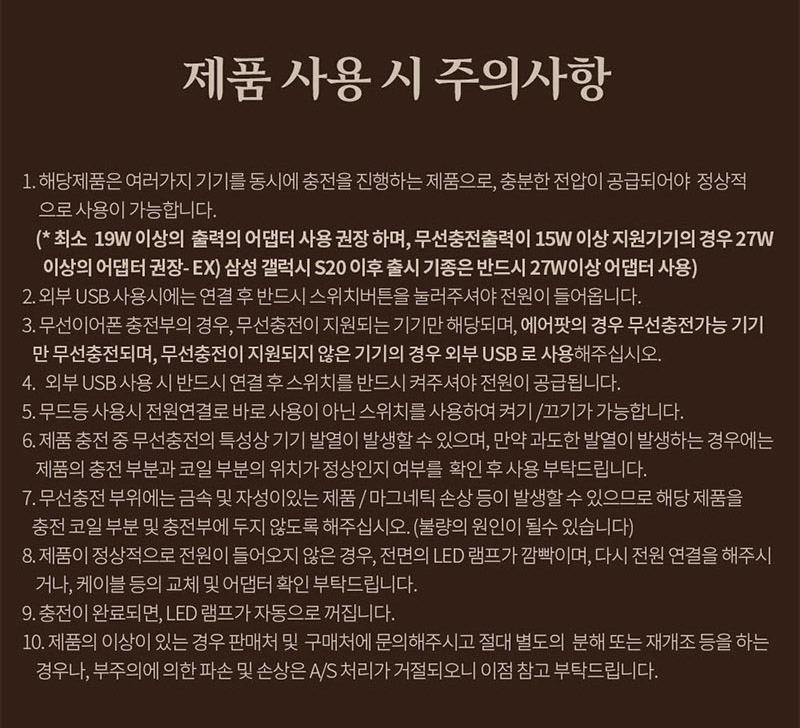 제품 사용 시 주의사항

1. 해당제품은 여러가지 기기를 동시에 충전을 진행하는 제품으로, 충분한 전압이 공급되어야 정상적으로 사용이 가능합니다.
(* 최소 19W 이상의 출력의 어댑터 사용 권장 하며, 무선충전출력이 15W 이상 지원기기의 경우 27W 이상의 어댑터 권장- EX) 삼성 갤럭시 S20 이후 출시 기종은 반드시 27W이상 어댑터 사용)
2. 외부 USB 사용시에는 연결 후 반드시 스위치버튼을 눌러주셔야 전원이 들어옵니다.
3. 무선이어폰 충전부의 경우, 무선충전이 지원되는 기기만 해당되며, 에어팟의 경우 무선충전가능 기기만 무선충전되며, 무선충전이 지원되지 않은 기기의 경우 외부 USB 로 사용해주십시오.
4. 외부 USB 사용 시 반드시 연결 후 스위치를 반드시 켜주셔야 전원이 공급됩니다.
5. 무드등 사용시 전원연결로 바로 사용이 아닌 스위치를 사용하여 켜기 /끄기가 가능합니다.
6. 제품 충전 중 무선충전의 특성상 기기 발열이 발생할 수 있으며, 만약 과도한 발열이 발생하는 경우에는 제품의 충전 부분과 코일 부분의 위치가 정상인지 여부를 확인 후 사용 부탁드립니다.
7. 무선충전 부위에는 금속 및 자성이있는 제품 / 마그네틱 손상 등이 발생할 수 있으므로 해당 제품을 충전 코일 부분 및 충전부에 두지 않도록 해주십시오. (불량의 원인이 될수 있습니다)
8. 제품이 정상적으로 전원이 들어오지 않은 경우, 전면의 LED 램프가 깜빡이며, 다시 전원 연결을 해주시거나, 케이블 등의 교체 및 어댑터 확인 부탁드립니다.
9. 충전이 완료되면, LED 램프가 자동으로 꺼집니다.
10. 제품의 이상이 있는 경우 판매처 및 구매처에 문의해주시고 절대 별도의 분해 또는 재개조 등을 하는 경우나, 부주의에 의한 파손 및 손상은 A/S 처리가 거절되오니 이점 참고 부탁드립니다.